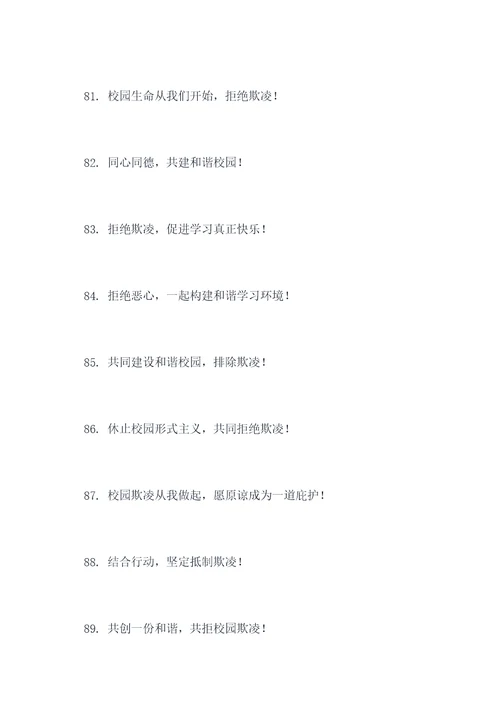 81. 校园生命从我们开始，拒绝欺凌！

82. 同心同德，共建和谐校园！

83. 拒绝欺凌，促进学习真正快乐！

84. 拒绝恶心，一起构建和谐学习环境！

85. 共同建设和谐校园，排除欺凌！

86. 休止校园形式主义，共同拒绝欺凌！

87. 校园欺凌从我做起，愿原谅成为一道庇护！

88. 结合行动，坚定抵制欺凌！

89. 共创一份和谐，共拒校园欺凌！